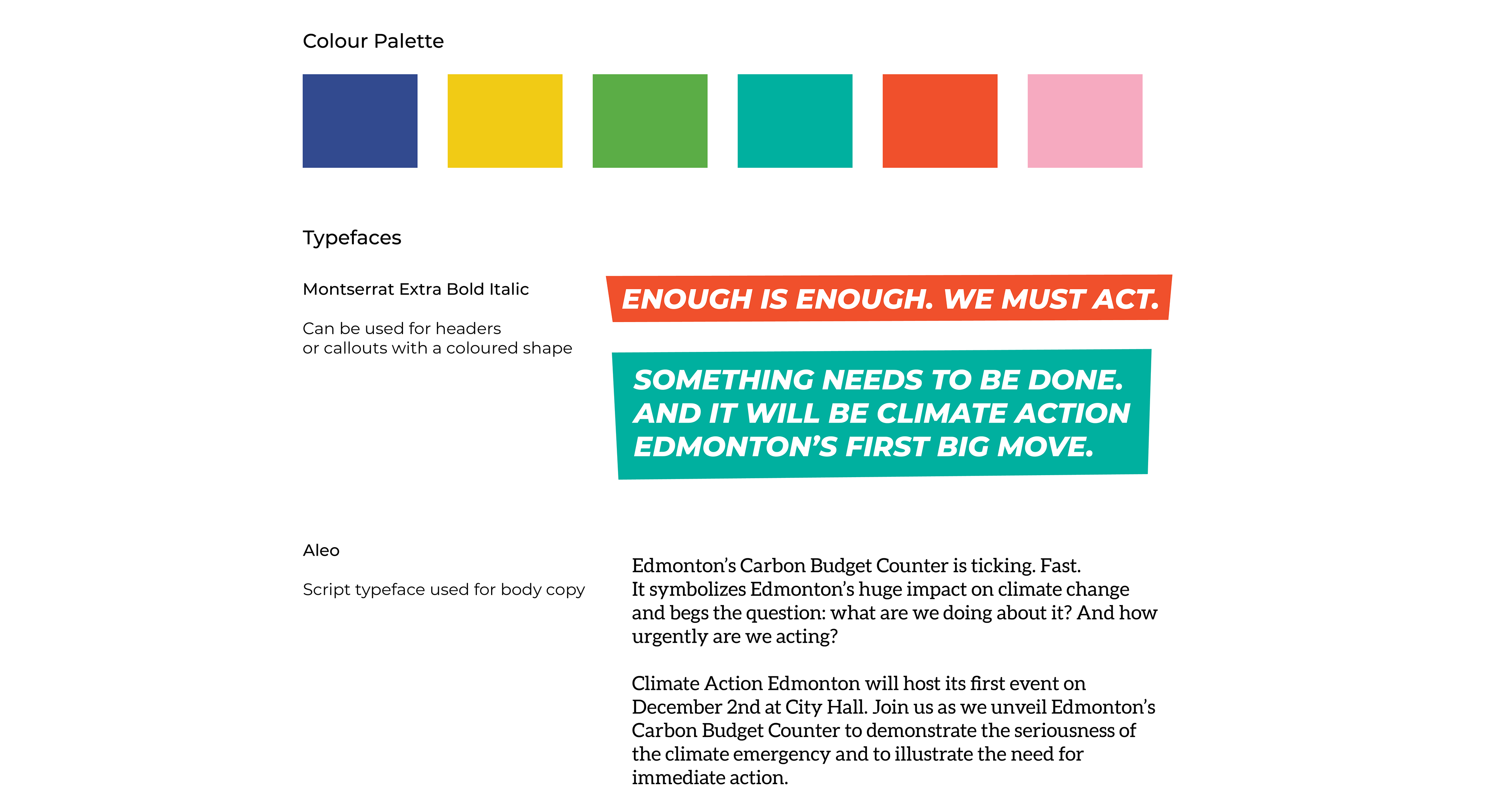 Colour Palette

Typefaces

Montserrat Extra Bold Italic

Can be used for headers
or callouts with a coloured shape

ENOUGH IS ENOUGH. WE MUST ACT.

SOMETHING NEEDS TO BE DONE. AND IT WILL BE CLIMATE ACTION EDMONTON'S FIRST BIG MOVE.

Aleo

Script typeface used for body copy

Edmonton's Carbon Budget Counter is ticking. Fast. It symbolizes Edmonton's huge impact on climate change and begs the question: what are we doing about it? And how urgently are we acting?

Climate Action Edmonton will host its first event on December 2nd at City Hall. Join us as we unveil Edmonton's Carbon Budget Counter to demonstrate the seriousness of the climate emergency and to illustrate the need for immediate action.